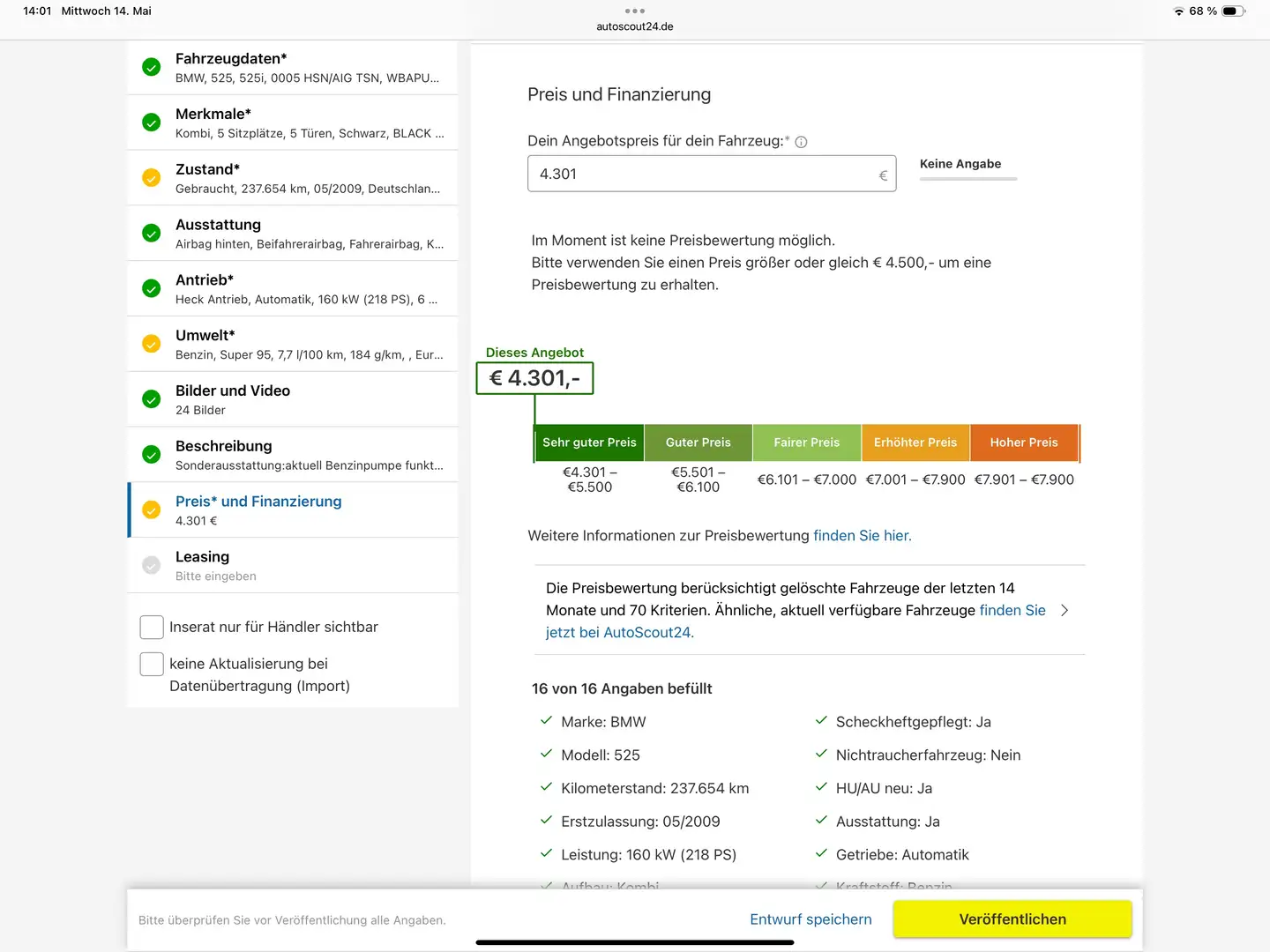 14:01 Mittwoch 14. Mai

autoscout24.de

68 %

Fahrzeugdaten*
BMW, 525, 525i, 0005 HSN/AIG TSN, WBAPU...

Merkmale*
Kombi, 5 Sitzplätze, 5 Türen, Schwarz, BLACK ...

Zustand*
Gebraucht, 237.654 km, 05/2009, Deutschlan...

Ausstattung
Airbag hinten, Beifahrerairbag, Fahrerairbag, K...

Antrieb*
Heck Antrieb, Automatik, 160 kW (218 PS), 6 ...

Umwelt*
Benzin, Super 95, 7,7 l/100 km, 184 g/km, , Eur...

Bilder und Video
24 Bilder

Beschreibung
Sonderausstattung:aktuell Benzinpumpe funkt...

Preis* und Finanzierung
4.301 €

Leasing
Bitte eingeben

Inserat nur für Händler sichtbar

keine Aktualisierung bei Datenübertragung (Import)

Preis und Finanzierung

Dein Angebotspreis für dein Fahrzeug:*

4.301 €

Keine Angabe

Im Moment ist keine Preisbewertung möglich.
Bitte verwenden Sie einen Preis größer oder gleich € 4.500,- um eine Preisbewertung zu erhalten.

Dieses Angebot
€ 4.301,-

| Sehr guter Preis | Guter Preis | Fairer Preis | Erhöhter Preis | Hoher Preis |
|---|---|---|---|---|
| €4.301 – €5.500 | €5.501 – €6.100 | €6.101 – €7.000 | €7.001 – €7.900 | €7.901 – €7.900 |

Weitere Informationen zur Preisbewertung finden Sie hier.

Die Preisbewertung berücksichtigt gelöschte Fahrzeuge der letzten 14 Monate und 70 Kriterien. Ähnliche, aktuell verfügbare Fahrzeuge finden Sie jetzt bei AutoScout24.

16 von 16 Angaben befüllt

Marke: BMW
Modell: 525
Kilometerstand: 237.654 km
Erstzulassung: 05/2009
Leistung: 160 kW (218 PS)
Aufbau: Kombi

Scheckheftgepflegt: Ja
Nichtraucherfahrzeug: Nein
HU/AU neu: Ja
Ausstattung: Ja
Getriebe: Automatik
Kraftstoff: Benzin

Bitte überprüfen Sie vor Veröffentlichung alle Angaben.

Entwurf speichern

Veröffentlichen